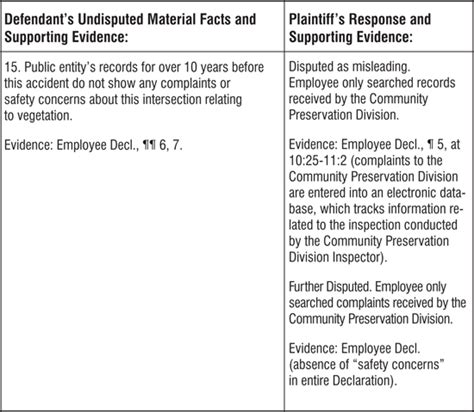 | Defendant's Undisputed Material Facts and Supporting Evidence: | Plaintiff's Response and Supporting Evidence: |
|---|---|
| 15. Public entity's records for over 10 years before this accident do not show any complaints or safety concerns about this intersection relating to vegetation.<br><br>Evidence: Employee Decl., ¶¶ 6, 7. | Disputed as misleading. Employee only searched records received by the Community Preservation Division.<br><br>Evidence: Employee Decl., ¶ 5, at 10:25-11:2 (complaints to the Community Preservation Division are entered into an electronic database, which tracks information related to the inspection conducted by the Community Preservation Division Inspector).<br><br>Further Disputed. Employee only searched complaints received by the Community Preservation Division.<br><br>Evidence: Employee Decl. (absence of "safety concerns" in entire Declaration). |